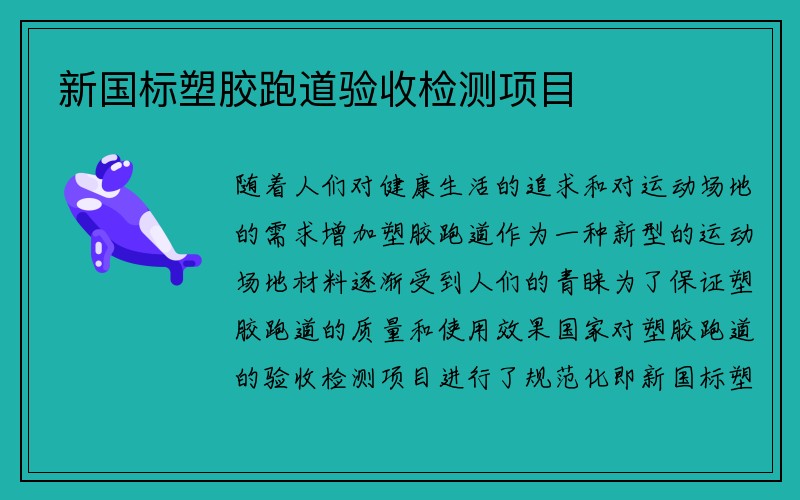 新国标塑胶跑道验收检测项目

随着人们对健康生活的追求和对运动场地的需求增加塑胶跑道作为一种新型的运动场地材料逐渐受到人们的青睐为了保证塑胶跑道的质量和使用效果国家对塑胶跑道的验收检测项目进行了规范化即新国标塑